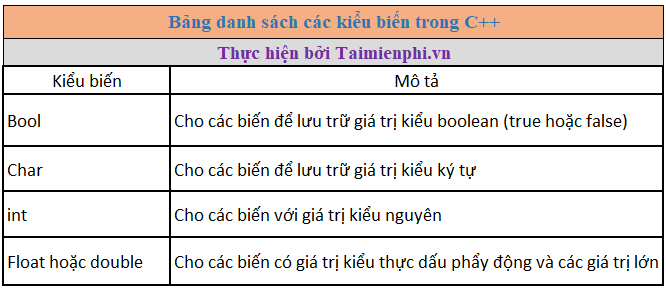 Bảng danh sách các kiểu biến trong C++

Thực hiện bởi Taimienphi.vn

| Kiểu biến | Mô tả |
|---|---|
| Bool | Cho các biến để lưu trữ giá trị kiểu boolean (true hoặc false) |
| Char | Cho các biến để lưu trữ giá trị kiểu ký tự |
| int | Cho các biến với giá trị kiểu nguyên |
| Float hoặc double | Cho các biến có giá trị kiểu thực dấu phẩy động và các giá trị lớn |